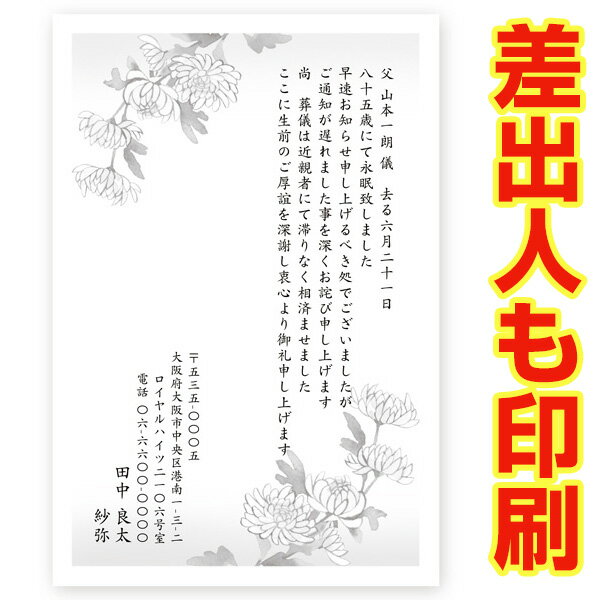 父 山本一朗儀 去る六月二十一日
八十五歳にて永眠致しました
早速お知らせ申し上げるべき処でございましたが
ご通知が遅れました事を深くお詫び申し上げます
尚 葬儀は近親者にて滞りなく相済ませました
ここに生前のご厚誼を深謝し衷心より御礼申し上げます

〒五三五-〇〇〇五
大阪府大阪市中央区港南一-三-二
ロイヤルハイツ二一〇六号室
電話 〇六-六〇〇〇-〇〇〇〇
田中 良太
紗弥

差出人も印刷